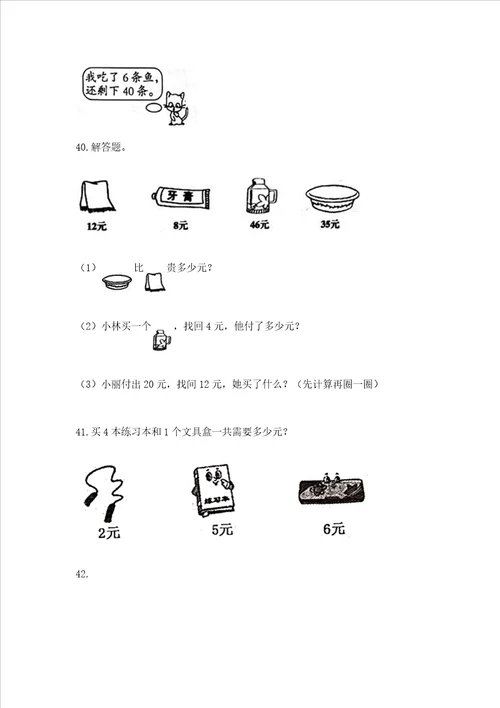 我吃了6条鱼，还剩下40条。

40.解答题。

牙膏

12元 8元 46元 35元

（1） 比 贵多少元？

（2）小林买一个 ，找回4元，他付了多少元？

（3）小丽付出20元，找回12元，她买了什么？（先计算再圈一圈）

41.买4本练习本和1个文具盒一共需要多少元？

练习本

2元 5元 6元

42.